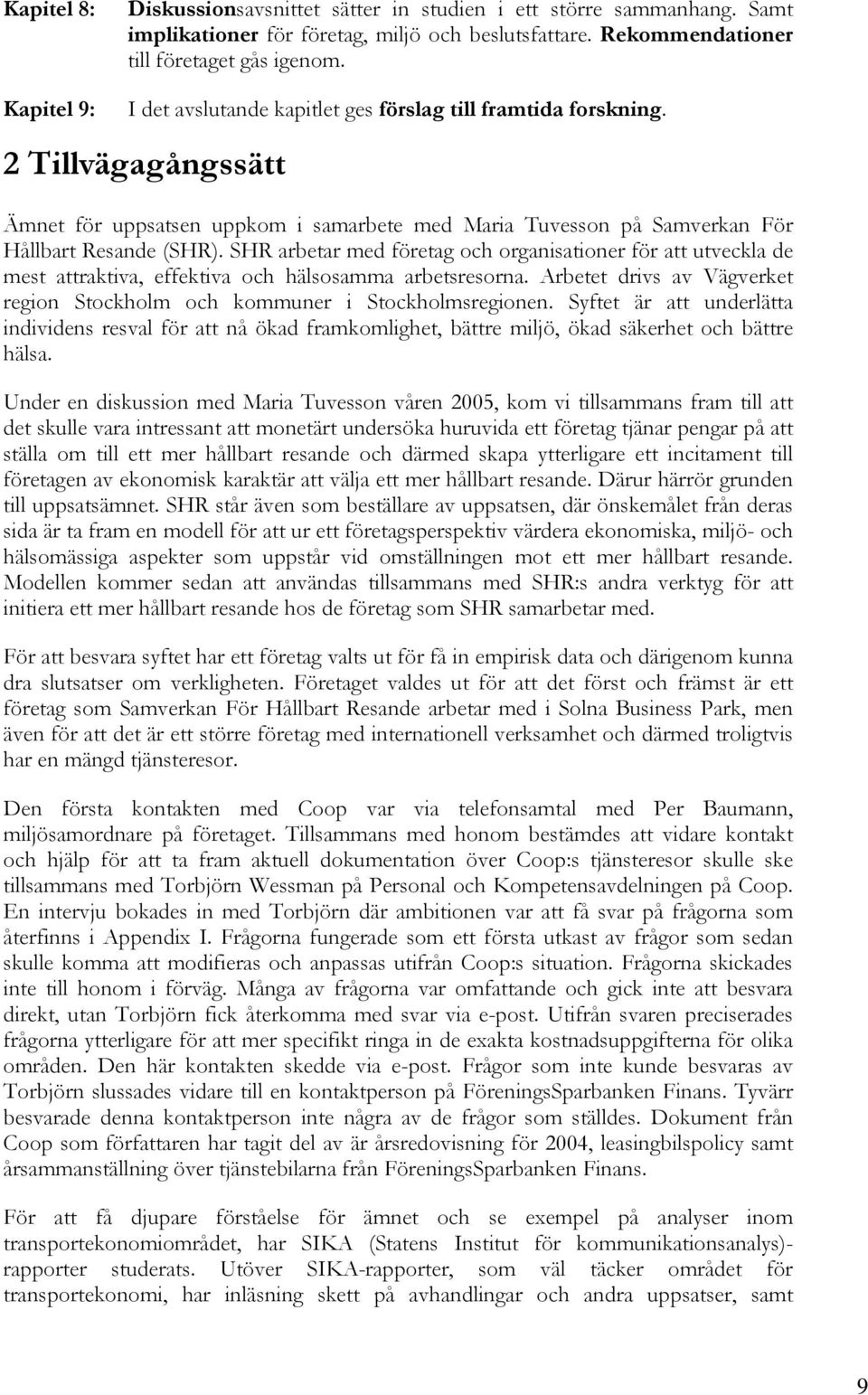 Kapitel 8: Diskussionsavsnittet sätter in studien i ett större sammanhang. Samt implikationer för företag, miljö och beslutsfattare. Rekommendationer till företaget gås igenom.

Kapitel 9: I det avslutande kapitlet ges förslag till framtida forskning.

2 Tillvägagångssätt

Ämnet för uppsatsen uppkom i samarbete med Maria Tuvesson på Samverkan För Hållbart Resande (SHR). SHR arbetar med företag och organisationer för att utveckla de mest attraktiva, effektiva och hälsosamma arbetsresorna. Arbetet drivs av Vägverket region Stockholm och kommuner i Stockholmsregionen. Syftet är att underlätta individens resval för att nå ökad framkomlighet, bättre miljö, ökad säkerhet och bättre hälsa.

Under en diskussion med Maria Tuvesson våren 2005, kom vi tillsammans fram till att det skulle vara intressant att monetärt undersöka huruvida ett företag tjänar pengar på att ställa om till ett mer hållbart resande och därmed skapa ytterligare ett incitament till företagen av ekonomisk karaktär att välja ett mer hållbart resande. Därur härrör grunden till uppsatsämnet. SHR står även som beställare av uppsatsen, där önskemålet från deras sida är ta fram en modell för att ur ett företagsperspektiv värdera ekonomiska, miljö- och hälsomässiga aspekter som uppstår vid omställningen mot ett mer hållbart resande. Modellen kommer sedan att användas tillsammans med SHR:s andra verktyg för att initiera ett mer hållbart resande hos de företag som SHR samarbetar med.

För att besvara syftet har ett företag valts ut för få in empirisk data och därigenom kunna dra slutsatser om verkligheten. Företaget valdes ut för att det först och främst är ett företag som Samverkan För Hållbart Resande arbetar med i Solna Business Park, men även för att det är ett större företag med internationell verksamhet och därmed troligtvis har en mängd tjänsteresor.

Den första kontakten med Coop var via telefonsamtal med Per Baumann, miljösamordnare på företaget. Tillsammans med honom bestämdes att vidare kontakt och hjälp för att ta fram aktuell dokumentation över Coop:s tjänsteresor skulle ske tillsammans med Torbjörn Wessman på Personal och Kompetensavdelningen på Coop. En intervju bokades in med Torbjörn där ambitionen var att få svar på frågorna som återfinns i Appendix I. Frågorna fungerade som ett första utkast av frågor som sedan skulle komma att modifieras och anpassas utifrån Coop:s situation. Frågorna skickades inte till honom i förväg. Många av frågorna var omfattande och gick inte att besvara direkt, utan Torbjörn fick återkomma med svar via e-post. Utifrån svaren preciserades frågorna ytterligare för att mer specifikt ringa in de exakta kostnadsuppgifterna för olika områden. Den här kontakten skedde via e-post. Frågor som inte kunde besvaras av Torbjörn slussades vidare till en kontaktperson på FöreningsSparbanken Finans. Tyvärr besvarade denna kontaktperson inte några av de frågor som ställdes. Dokument från Coop som författaren har tagit del av är årsredovisning för 2004, leasingbilspolicy samt årsammanställning över tjänstebilarna från FöreningsSparbanken Finans.

För att få djupare förståelse för ämnet och se exempel på analyser inom transportekonomiområdet, har SIKA (Statens Institut för kommunikationsanalys)-rapporter studerats. Utöver SIKA-rapporter, som väl täcker området för transportekonomi, har inläsning skett på avhandlingar och andra uppsatser, samt

9